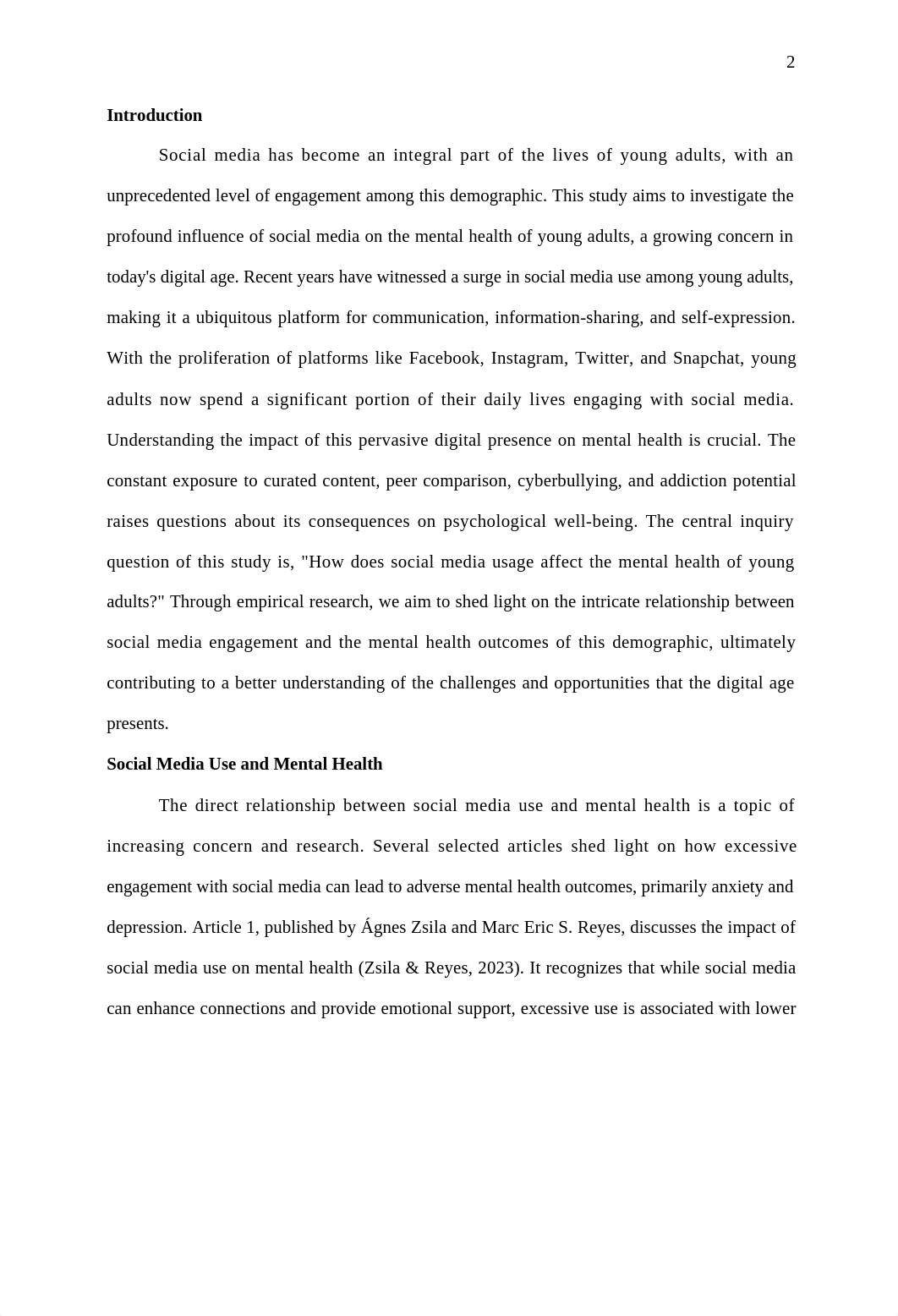 2

Introduction

Social media has become an integral part of the lives of young adults, with an unprecedented level of engagement among this demographic. This study aims to investigate the profound influence of social media on the mental health of young adults, a growing concern in today's digital age. Recent years have witnessed a surge in social media use among young adults, making it a ubiquitous platform for communication, information-sharing, and self-expression. With the proliferation of platforms like Facebook, Instagram, Twitter, and Snapchat, young adults now spend a significant portion of their daily lives engaging with social media. Understanding the impact of this pervasive digital presence on mental health is crucial. The constant exposure to curated content, peer comparison, cyberbullying, and addiction potential raises questions about its consequences on psychological well-being. The central inquiry question of this study is, "How does social media usage affect the mental health of young adults?" Through empirical research, we aim to shed light on the intricate relationship between social media engagement and the mental health outcomes of this demographic, ultimately contributing to a better understanding of the challenges and opportunities that the digital age presents.

Social Media Use and Mental Health

The direct relationship between social media use and mental health is a topic of increasing concern and research. Several selected articles shed light on how excessive engagement with social media can lead to adverse mental health outcomes, primarily anxiety and depression. Article 1, published by Ágnes Zsila and Marc Eric S. Reyes, discusses the impact of social media use on mental health (Zsila & Reyes, 2023). It recognizes that while social media can enhance connections and provide emotional support, excessive use is associated with lower